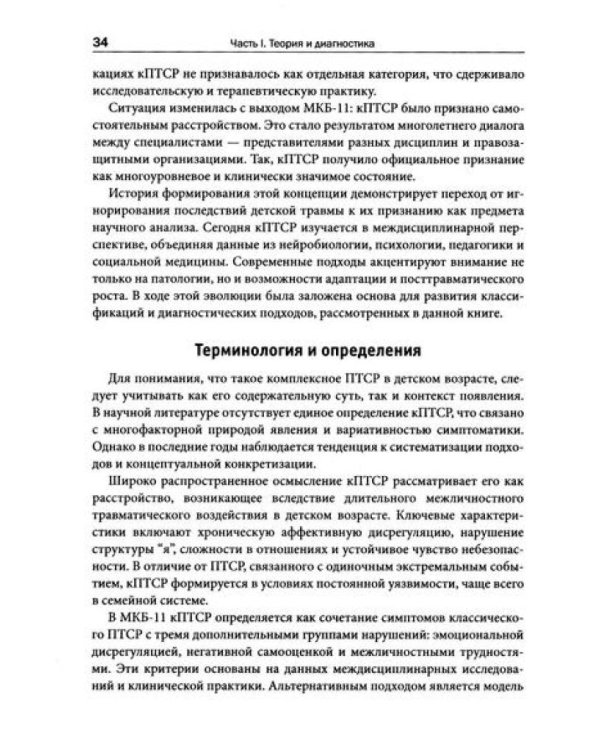 34 Часть I. Теория и диагностика

кациях кПТСР не признавалось как отдельная категория, что сдерживало исследовательскую и терапевтическую практику.

Ситуация изменилась с выходом МКБ-11: кПТСР было признано самостоятельным расстройством. Это стало результатом многолетнего диалога между специалистами — представителями разных дисциплин и правозащитными организациями. Так, кПТСР получило официальное признание как многоуровневое и клинически значимое состояние.

История формирования этой концепции демонстрирует переход от игнорирования последствий детской травмы к их признанию как предмета научного анализа. Сегодня кПТСР изучается в междисциплинарной перспективе, объединяя данные из нейробиологии, психологии, педагогики и социальной медицины. Современные подходы акцентируют внимание не только на патологии, но и возможности адаптации и посттравматического роста. В ходе этой эволюции была заложена основа для развития классификаций и диагностических подходов, рассмотренных в данной книге.

Терминология и определения

Для понимания, что такое комплексное ПТСР в детском возрасте, следует учитывать как его содержательную суть, так и контекст появления. В научной литературе отсутствует единое определение кПТСР, что связано с многофакторной природой явления и вариативностью симптоматики. Однако в последние годы наблюдается тенденция к систематизации подходов и концептуальной конкретизации.

Широко распространенное осмысление кПТСР рассматривает его как расстройство, возникающее вследствие длительного межличностного травматического воздействия в детском возрасте. Ключевые характеристики включают хроническую аффективную дисрегуляцию, нарушение структуры "я", сложности в отношениях и устойчивое чувство небезопасности. В отличие от ПТСР, связанного с одиночным экстремальным событием, кПТСР формируется в условиях постоянной уязвимости, чаще всего в семейной системе.

В МКБ-11 кПТСР определяется как сочетание симптомов классического ПТСР с тремя дополнительными группами нарушений: эмоциональной дисрегуляцией, негативной самооценкой и межличностными трудностями. Эти критерии основаны на данных междисциплинарных исследований и клинической практики. Альтернативным подходом является модель